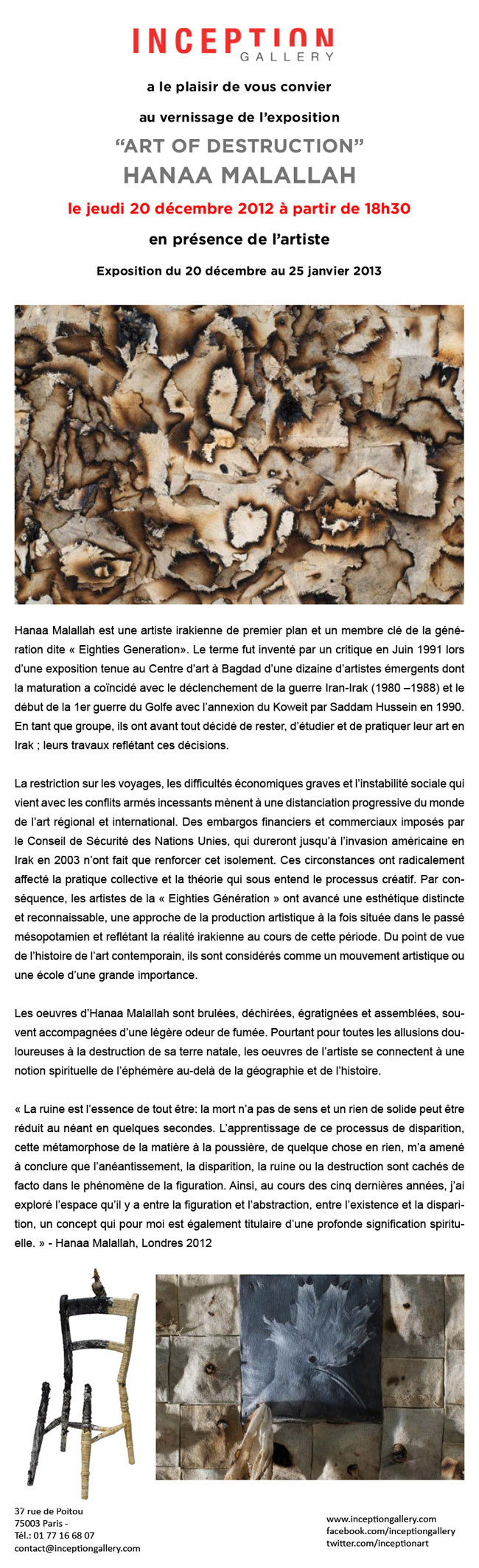 INCEPTION
GALLERY

a le plaisir de vous convier

au vernissage de l'exposition

"ART OF DESTRUCTION"

HANAA MALALLAH

le jeudi 20 décembre 2012 à partir de 18h30

en présence de l'artiste

Exposition du 20 décembre au 25 janvier 2013

Hanaa Malallah est une artiste irakienne de premier plan et un membre clé de la génération dite « Eighties Generation». Le terme fut inventé par un critique en Juin 1991 lors d'une exposition tenue au Centre d'art à Bagdad d'une dizaine d'artistes émergents dont la maturation a coïncidé avec le déclenchement de la guerre Iran-Irak (1980 –1988) et le début de la 1er guerre du Golfe avec l'annexion du Koweit par Saddam Hussein en 1990. En tant que groupe, ils ont avant tout décidé de rester, d'étudier et de pratiquer leur art en Irak ; leurs travaux reflétant ces décisions.

La restriction sur les voyages, les difficultés économiques graves et l'instabilité sociale qui vient avec les conflits armés incessants mènent à une distanciation progressive du monde de l'art régional et international. Des embargos financiers et commerciaux imposés par le Conseil de Sécurité des Nations Unies, qui dureront jusqu'à l'invasion américaine en Irak en 2003 n'ont fait que renforcer cet isolement. Ces circonstances ont radicalement affecté la pratique collective et la théorie qui sous entend le processus créatif. Par conséquence, les artistes de la « Eighties Génération » ont avancé une esthétique distincte et reconnaissable, une approche de la production artistique à la fois située dans le passé mésopotamien et reflétant la réalité irakienne au cours de cette période. Du point de vue de l'histoire de l'art contemporain, ils sont considérés comme un mouvement artistique ou une école d'une grande importance.

Les oeuvres d'Hanaa Malallah sont brulées, déchirées, égratignées et assemblées, souvent accompagnées d'une légère odeur de fumée. Pourtant pour toutes les allusions douloureuses à la destruction de sa terre natale, les oeuvres de l'artiste se connectent à une notion spirituelle de l'éphémère au-delà de la géographie et de l'histoire.

« La ruine est l'essence de tout être: la mort n'a pas de sens et un rien de solide peut être réduit au néant en quelques secondes. L'apprentissage de ce processus de disparition, cette métamorphose de la matière à la poussière, de quelque chose en rien, m'a amené à conclure que l'anéantissement, la disparition, la ruine ou la destruction sont cachés de facto dans le phénomène de la figuration. Ainsi, au cours des cinq dernières années, j'ai exploré l'espace qu'il y a entre la figuration et l'abstraction, entre l'existence et la disparition, un concept qui pour moi est également titulaire d'une profonde signification spirituelle. » - Hanaa Malallah, Londres 2012

37 rue de Poitou
75003 Paris -
Tél.: 01 77 16 68 07
contact@inceptiongallery.com

www.inceptiongallery.com
facebook.com/inceptiongallery
twitter.com/inceptionart